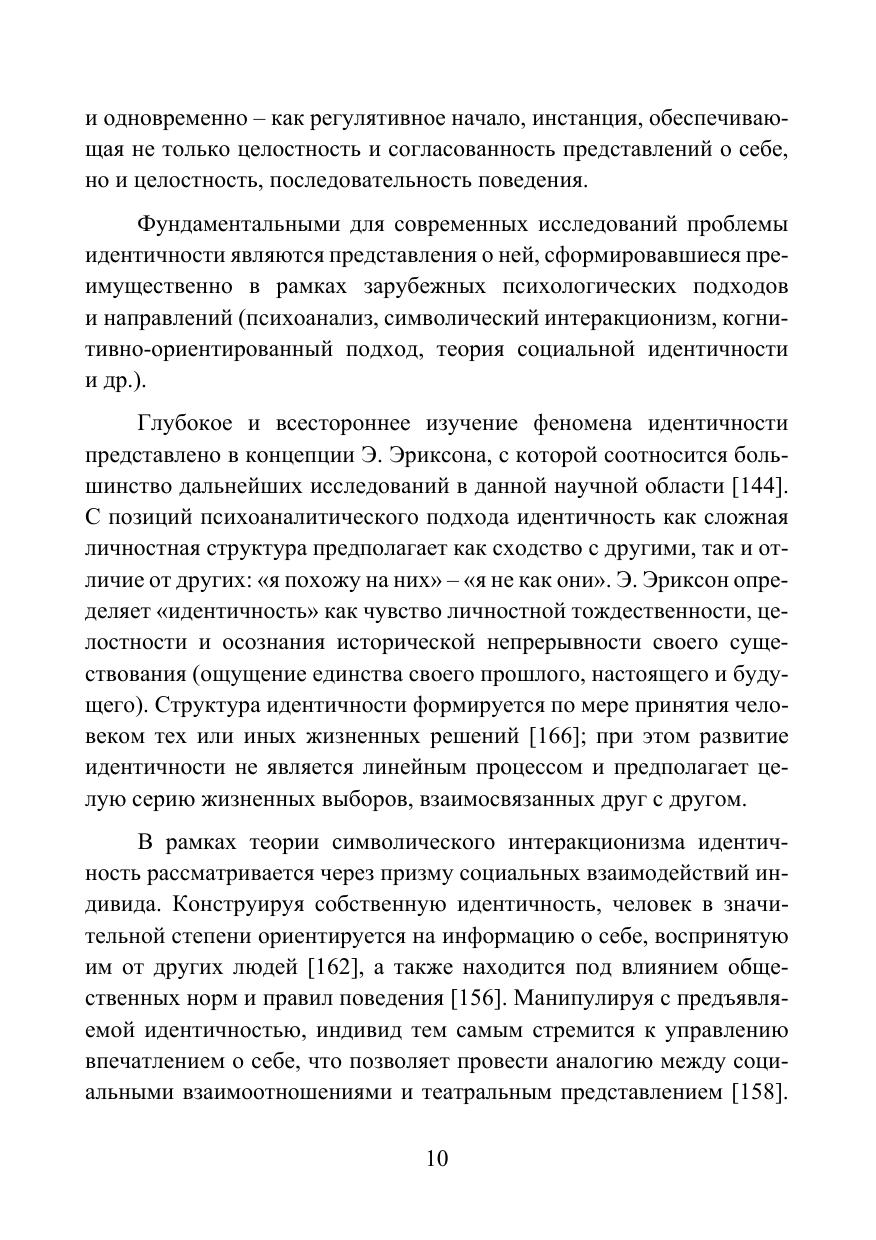 и одновременно – как регулятивное начало, инстанция, обеспечивающая не только целостность и согласованность представлений о себе, но и целостность, последовательность поведения.

Фундаментальными для современных исследований проблемы идентичности являются представления о ней, сформировавшиеся преимущественно в рамках зарубежных психологических подходов и направлений (психоанализ, символический интеракционизм, когнитивно-ориентированный подход, теория социальной идентичности и др.).

Глубокое и всестороннее изучение феномена идентичности представлено в концепции Э. Эриксона, с которой соотносится большинство дальнейших исследований в данной научной области [144]. С позиций психоаналитического подхода идентичность как сложная личностная структура предполагает как сходство с другими, так и отличие от других: «я похожу на них» – «я не как они». Э. Эриксон определяет «идентичность» как чувство личностной тождественности, целостности и осознания исторической непрерывности своего существования (ощущение единства своего прошлого, настоящего и будущего). Структура идентичности формируется по мере принятия человеком тех или иных жизненных решений [166]; при этом развитие идентичности не является линейным процессом и предполагает целую серию жизненных выборов, взаимосвязанных друг с другом.

В рамках теории символического интеракционизма идентичность рассматривается через призму социальных взаимодействий индивида. Конструируя собственную идентичность, человек в значительной степени ориентируется на информацию о себе, воспринятую им от других людей [162], а также находится под влиянием общественных норм и правил поведения [156]. Манипулируя с предъявляемой идентичностью, индивид тем самым стремится к управлению впечатлением о себе, что позволяет провести аналогию между социальными взаимоотношениями и театральным представлением [158].

10